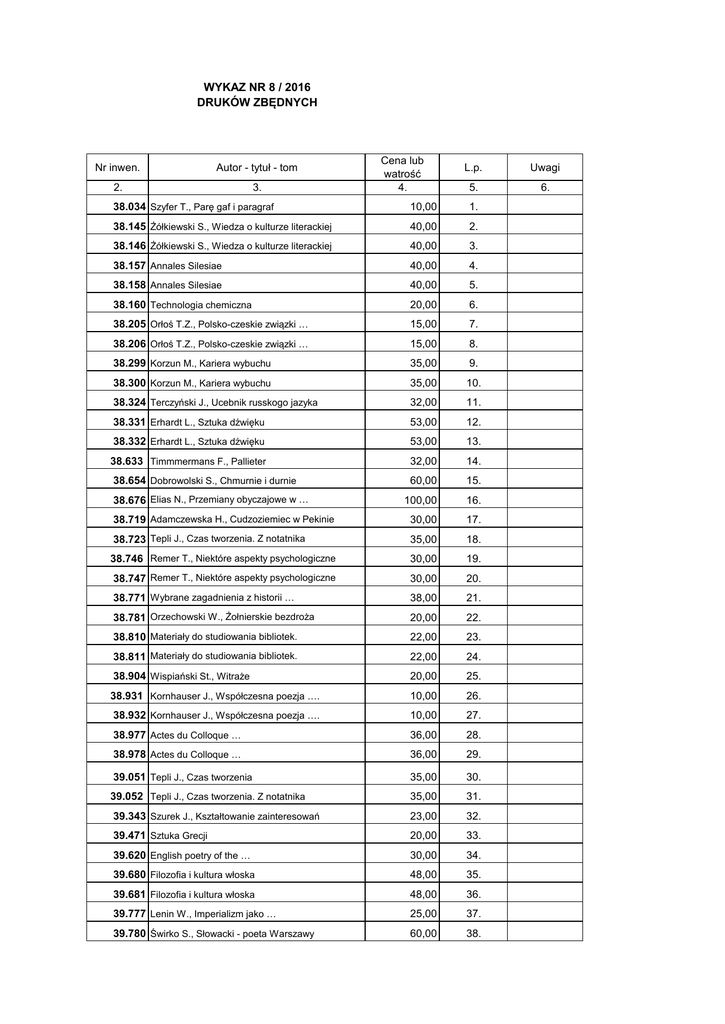 WYKAZ NR 8 / 2016
DRUKÓW ZBĘDNYCH

| Nr inwen. | Autor - tytuł - tom | Cena lub watrość | L.p. | Uwagi |
|---|---|---|---|---|
| 2. | 3. | 4. | 5. | 6. |
| 38.034 | Szyfer T., Parę gaf i paragraf | 10,00 | 1. | |
| 38.145 | Żółkiewski S., Wiedza o kulturze literackiej | 40,00 | 2. | |
| 38.146 | Żółkiewski S., Wiedza o kulturze literackiej | 40,00 | 3. | |
| 38.157 | Annales Silesiae | 40,00 | 4. | |
| 38.158 | Annales Silesiae | 40,00 | 5. | |
| 38.160 | Technologia chemiczna | 20,00 | 6. | |
| 38.205 | Orłoś T.Z., Polsko-czeskie związki … | 15,00 | 7. | |
| 38.206 | Orłoś T.Z., Polsko-czeskie związki … | 15,00 | 8. | |
| 38.299 | Korzun M., Kariera wybuchu | 35,00 | 9. | |
| 38.300 | Korzun M., Kariera wybuchu | 35,00 | 10. | |
| 38.324 | Terczyński J., Ucebnik russkogo jazyka | 32,00 | 11. | |
| 38.331 | Erhardt L., Sztuka dźwięku | 53,00 | 12. | |
| 38.332 | Erhardt L., Sztuka dźwięku | 53,00 | 13. | |
| 38.633 | Timmmermans F., Pallieter | 32,00 | 14. | |
| 38.654 | Dobrowolski S., Chmurnie i durnie | 60,00 | 15. | |
| 38.676 | Elias N., Przemiany obyczajowe w … | 100,00 | 16. | |
| 38.719 | Adamczewska H., Cudzoziemiec w Pekinie | 30,00 | 17. | |
| 38.723 | Tepli J., Czas tworzenia. Z notatnika | 35,00 | 18. | |
| 38.746 | Remer T., Niektóre aspekty psychologiczne | 30,00 | 19. | |
| 38.747 | Remer T., Niektóre aspekty psychologiczne | 30,00 | 20. | |
| 38.771 | Wybrane zagadnienia z historii … | 38,00 | 21. | |
| 38.781 | Orzechowski W., Żołnierskie bezdroża | 20,00 | 22. | |
| 38.810 | Materiały do studiowania bibliotek. | 22,00 | 23. | |
| 38.811 | Materiały do studiowania bibliotek. | 22,00 | 24. | |
| 38.904 | Wispiański St., Witraże | 20,00 | 25. | |
| 38.931 | Kornhauser J., Współczesna poezja …. | 10,00 | 26. | |
| 38.932 | Kornhauser J., Współczesna poezja …. | 10,00 | 27. | |
| 38.977 | Actes du Colloque … | 36,00 | 28. | |
| 38.978 | Actes du Colloque … | 36,00 | 29. | |
| 39.051 | Tepli J., Czas tworzenia | 35,00 | 30. | |
| 39.052 | Tepli J., Czas tworzenia. Z notatnika | 35,00 | 31. | |
| 39.343 | Szurek J., Kształtowanie zainteresowań | 23,00 | 32. | |
| 39.471 | Sztuka Grecji | 20,00 | 33. | |
| 39.620 | English poetry of the … | 30,00 | 34. | |
| 39.680 | Filozofia i kultura włoska | 48,00 | 35. | |
| 39.681 | Filozofia i kultura włoska | 48,00 | 36. | |
| 39.777 | Lenin W., Imperializm jako … | 25,00 | 37. | |
| 39.780 | Świrko S., Słowacki - poeta Warszawy | 60,00 | 38. | |